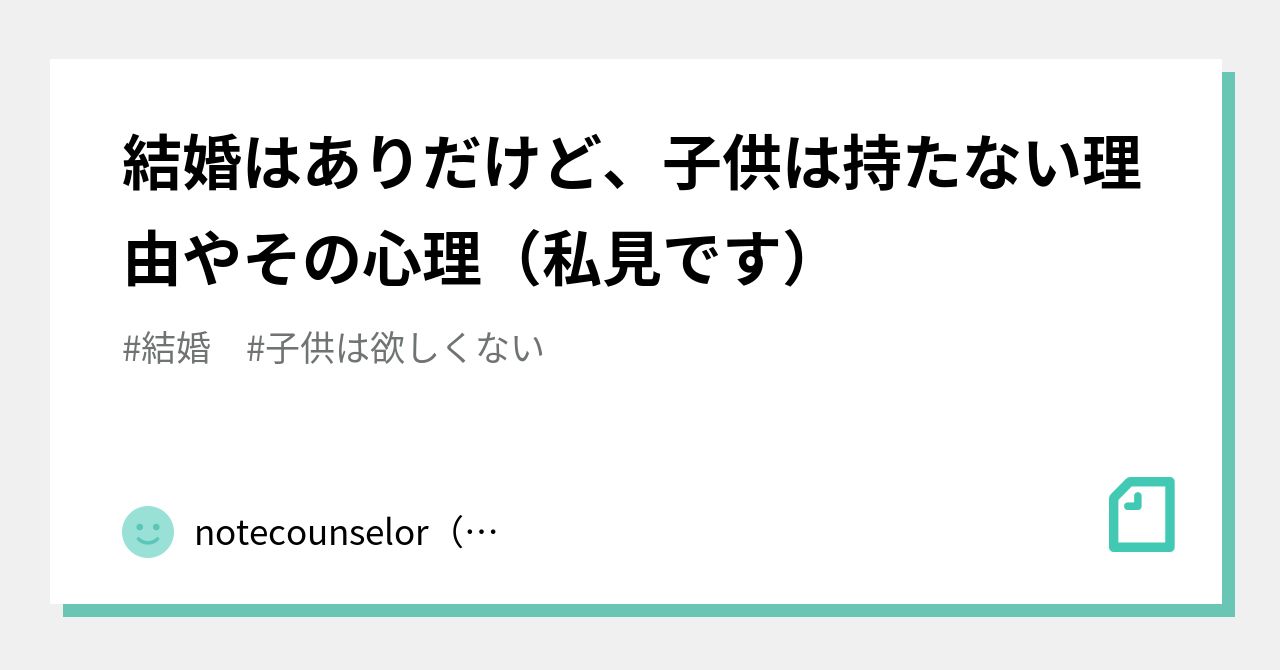 結婚はありだけど、子供は持たない理由やその心理（私見です）

#結婚　#子供は欲しくない

notecounselor（…